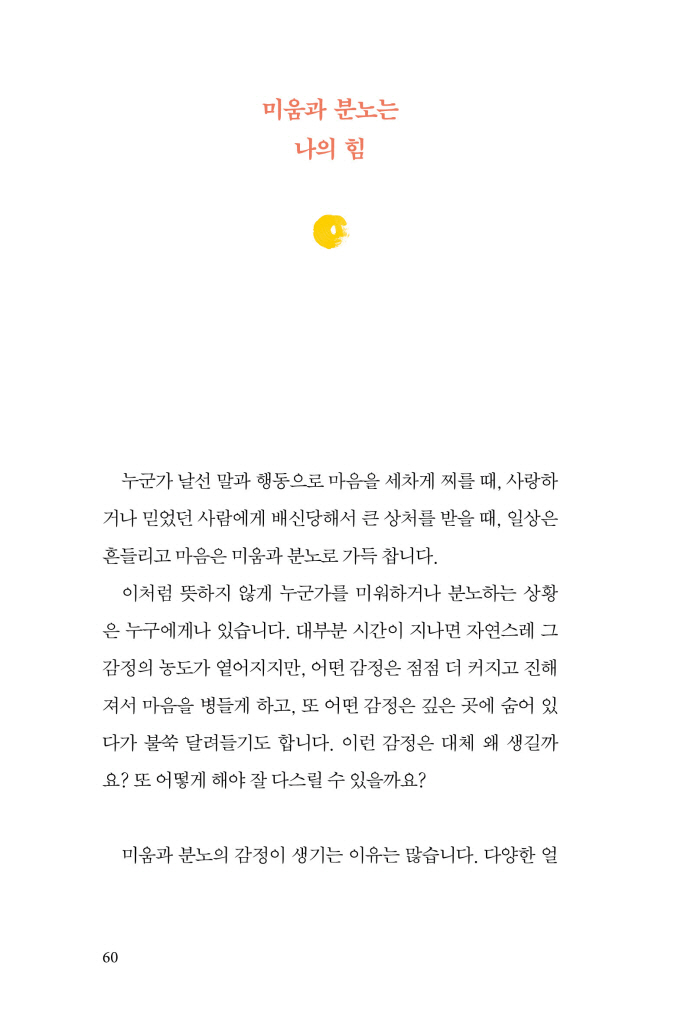 미움과 분노는
나의 힘

누군가 날선 말과 행동으로 마음을 세차게 찌를 때, 사랑하거나 믿었던 사람에게 배신당해서 큰 상처를 받을 때, 일상은 흔들리고 마음은 미움과 분노로 가득 찹니다.

이처럼 뜻하지 않게 누군가를 미워하거나 분노하는 상황은 누구에게나 있습니다. 대부분 시간이 지나면 자연스레 그 감정의 농도가 옅어지지만, 어떤 감정은 점점 더 커지고 진해져서 마음을 병들게 하고, 또 어떤 감정은 깊은 곳에 숨어 있다가 불쑥 달려들기도 합니다. 이런 감정은 대체 왜 생길까요? 또 어떻게 해야 잘 다스릴 수 있을까요?

미움과 분노의 감정이 생기는 이유는 많습니다. 다양한 얼

60